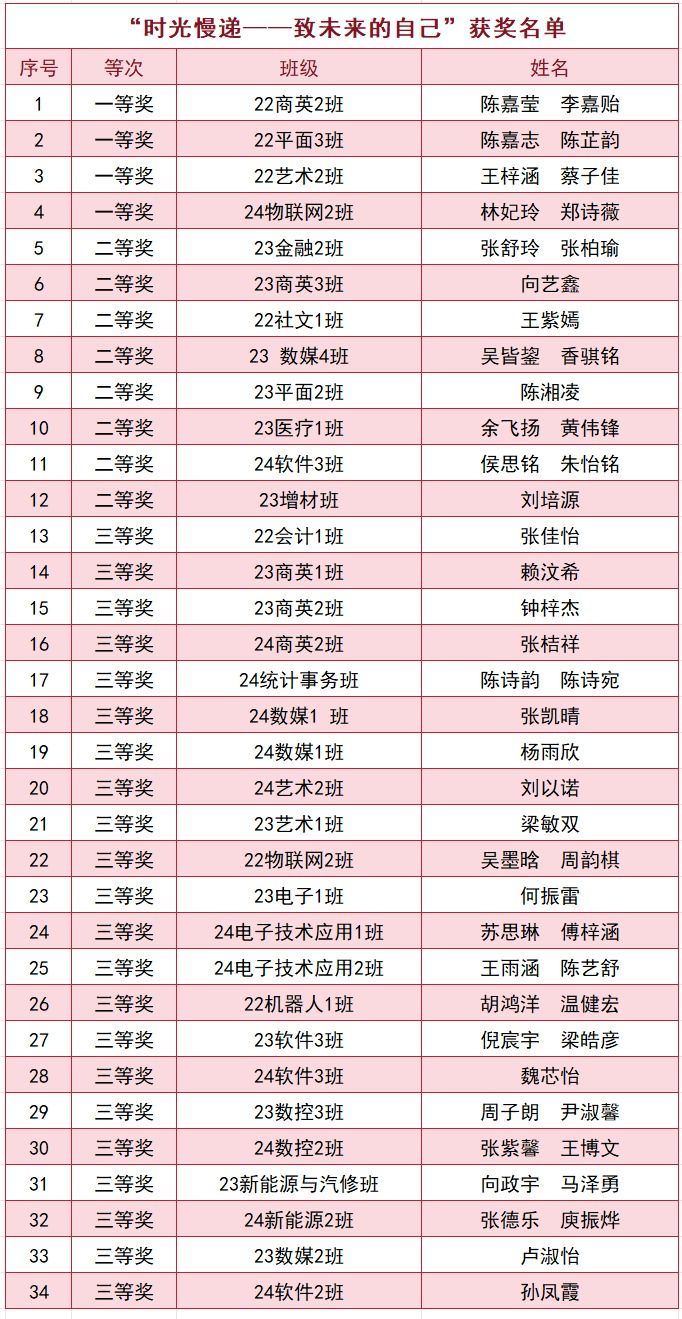 “时光慢递——致未来的自己”获奖名单

| 序号 | 等次 | 班级 | 姓名 |
|---|---|---|---|
| 1 | 一等奖 | 22商英2班 | 陈嘉莹　李嘉贻 |
| 2 | 一等奖 | 22平面3班 | 陈嘉志　陈芷韵 |
| 3 | 一等奖 | 22艺术2班 | 王梓涵　蔡子佳 |
| 4 | 一等奖 | 24物联网2班 | 林妃玲　郑诗薇 |
| 5 | 二等奖 | 23金融2班 | 张舒玲　张柏瑜 |
| 6 | 二等奖 | 23商英3班 | 向艺鑫 |
| 7 | 二等奖 | 22社文1班 | 王紫嫣 |
| 8 | 二等奖 | 23 数媒4班 | 吴皆鋆　香骐铭 |
| 9 | 二等奖 | 23平面2班 | 陈湘凌 |
| 10 | 二等奖 | 23医疗1班 | 余飞扬　黄伟锋 |
| 11 | 二等奖 | 24软件3班 | 侯思铭　朱怡铭 |
| 12 | 二等奖 | 23增材班 | 刘培源 |
| 13 | 三等奖 | 22会计1班 | 张佳怡 |
| 14 | 三等奖 | 23商英1班 | 赖汶希 |
| 15 | 三等奖 | 23商英2班 | 钟梓杰 |
| 16 | 三等奖 | 24商英2班 | 张桔祥 |
| 17 | 三等奖 | 24统计事务班 | 陈诗韵　陈诗宛 |
| 18 | 三等奖 | 24数媒1 班 | 张凯晴 |
| 19 | 三等奖 | 24数媒1班 | 杨雨欣 |
| 20 | 三等奖 | 24艺术2班 | 刘以诺 |
| 21 | 三等奖 | 23艺术1班 | 梁敏双 |
| 22 | 三等奖 | 22物联网2班 | 吴墨晗　周韵棋 |
| 23 | 三等奖 | 23电子1班 | 何振雷 |
| 24 | 三等奖 | 24电子技术应用1班 | 苏思琳　傅梓涵 |
| 25 | 三等奖 | 24电子技术应用2班 | 王雨涵　陈艺舒 |
| 26 | 三等奖 | 22机器人1班 | 胡鸿洋　温健宏 |
| 27 | 三等奖 | 23软件3班 | 倪宸宇　梁皓彦 |
| 28 | 三等奖 | 24软件3班 | 魏芯怡 |
| 29 | 三等奖 | 23数控3班 | 周子朗　尹淑馨 |
| 30 | 三等奖 | 24数控2班 | 张紫馨　王博文 |
| 31 | 三等奖 | 23新能源与汽修班 | 向政宇　马泽勇 |
| 32 | 三等奖 | 24新能源2班 | 张德乐　庾振烨 |
| 33 | 三等奖 | 23数媒2班 | 卢淑怡 |
| 34 | 三等奖 | 24软件2班 | 孙凤霞 |